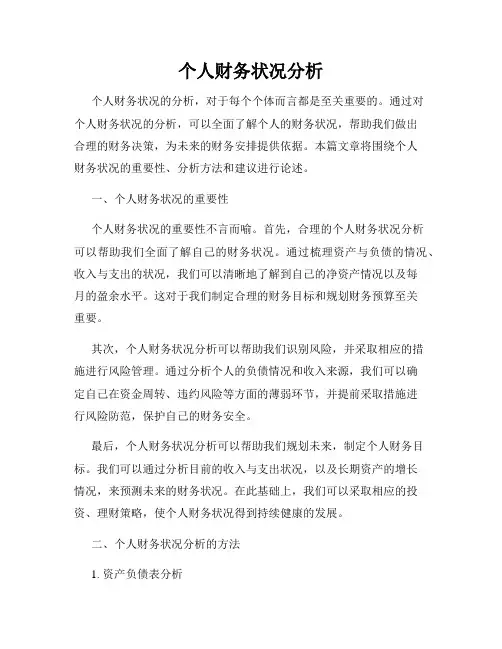 个人财务状况分析

个人财务状况的分析，对于每个个体而言都是至关重要的。通过对个人财务状况的分析，可以全面了解个人的财务状况，帮助我们做出合理的财务决策，为未来的财务安排提供依据。本篇文章将围绕个人财务状况的重要性、分析方法和建议进行论述。

一、个人财务状况的重要性

个人财务状况的重要性不言而喻。首先，合理的个人财务状况分析可以帮助我们全面了解自己的财务状况。通过梳理资产与负债的情况、收入与支出的状况，我们可以清晰地了解到自己的净资产情况以及每月的盈余水平。这对于我们制定合理的财务目标和规划财务预算至关重要。

其次，个人财务状况分析可以帮助我们识别风险，并采取相应的措施进行风险管理。通过分析个人的负债情况和收入来源，我们可以确定自己在资金周转、违约风险等方面的薄弱环节，并提前采取措施进行风险防范，保护自己的财务安全。

最后，个人财务状况分析可以帮助我们规划未来，制定个人财务目标。我们可以通过分析目前的收入与支出状况，以及长期资产的增长情况，来预测未来的财务状况。在此基础上，我们可以采取相应的投资、理财策略，使个人财务状况得到持续健康的发展。

二、个人财务状况分析的方法

1. 资产负债表分析